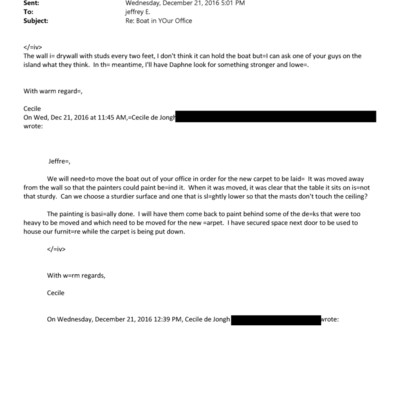 Sent: Wednesday, December 21, 2016 5:01 PM
To: jeffrey E.
Subject: Re: Boat in YOur Office

</=iv>
The wall i= drywall with studs every two feet, I don't think it can hold the boat but=I can ask one of your guys on the island what they think. In th= meantime, I'll have Daphne look for something stronger and lowe=.

With warm regard=,

Cecile
On Wed, Dec 21, 2016 at 11:45 AM,=Cecile de Jongh wrote:

Jeffre=,

We will need=to move the boat out of your office in order for the new carpet to be laid= It was moved away from the wall so that the painters could paint be=ind it. When it was moved, it was clear that the table it sits on is=not that sturdy. Can we choose a sturdier surface and one that is sl=ghtly lower so that the masts don't touch the ceiling?

The painting is basi=ally done. I will have them come back to paint behind some of the de=ks that were too heavy to be moved and which need to be moved for the new =arpet. I have secured space next door to be used to house our furnit=re while the carpet is being put down.

</=iv>

With w=rm regards,

Cecile

On Wednesday, December 21, 2016 12:39 PM, Cecile de Jongh wrote: